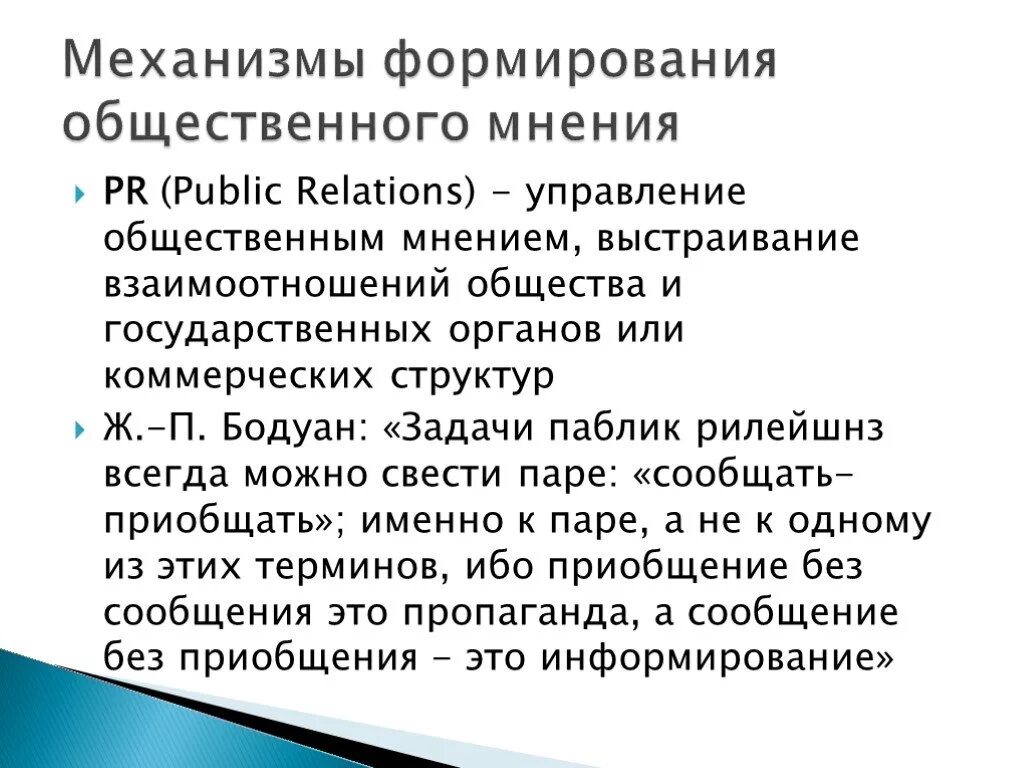 Механизмы формирования общественного мнения

PR (Public Relations) - управление общественным мнением, выстраивание взаимоотношений общества и государственных органов или коммерческих структур

Ж.-П. Бодуан: «Задачи паблик рилейшнз всегда можно свести паре: «сообщать-приобщать»; именно к паре, а не к одному из этих терминов, ибо приобщение без сообщения это пропаганда, а сообщение без приобщения - это информирование»